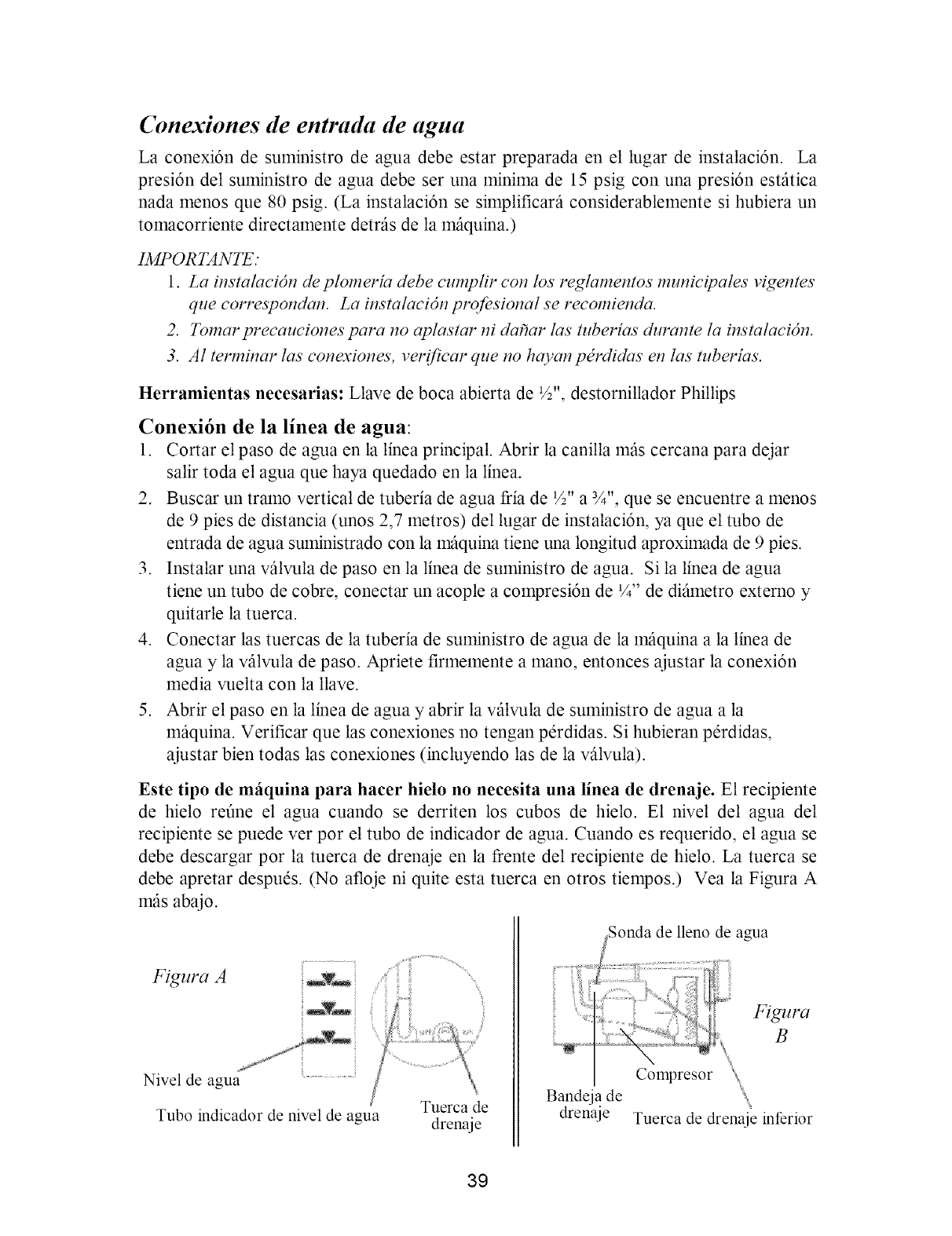 Conexiones de entrada de agua

La conexión de suministro de agua debe estar preparada en el lugar de instalación. La presión del suministro de agua debe ser una mínima de 15 psig con una presión estática nada menos que 80 psig. (La instalación se simplificará considerablemente si hubiera un tomacorriente directamente detrás de la máquina.)

IMPORTANTE:
1. La instalación de plomería debe cumplir con los reglamentos municipales vigentes que correspondan. La instalación profesional se recomienda.
2. Tomar precauciones para no aplastar ni dañar las tuberías durante la instalación.
3. Al terminar las conexiones, verificar que no hayan pérdidas en las tuberías.

Herramientas necesarias: Llave de boca abierta de ½", destornillador Phillips

Conexión de la línea de agua:
1. Cortar el paso de agua en la línea principal. Abrir la canilla más cercana para dejar salir toda el agua que haya quedado en la línea.
2. Buscar un tramo vertical de tubería de agua fría de ½" a ¾", que se encuentre a menos de 9 pies de distancia (unos 2,7 metros) del lugar de instalación, ya que el tubo de entrada de agua suministrado con la máquina tiene una longitud aproximada de 9 pies.
3. Instalar una válvula de paso en la línea de suministro de agua. Si la línea de agua tiene un tubo de cobre, conectar un acople a compresión de ¼" de diámetro externo y quitarle la tuerca.
4. Conectar las tuercas de la tubería de suministro de agua de la máquina a la línea de agua y la válvula de paso. Apriete firmemente a mano, entonces ajustar la conexión media vuelta con la llave.
5. Abrir el paso en la línea de agua y abrir la válvula de suministro de agua a la máquina. Verificar que las conexiones no tengan pérdidas. Si hubieran pérdidas, ajustar bien todas las conexiones (incluyendo las de la válvula).

Este tipo de máquina para hacer hielo no necesita una línea de drenaje. El recipiente de hielo reúne el agua cuando se derriten los cubos de hielo. El nivel del agua del recipiente se puede ver por el tubo de indicador de agua. Cuando es requerido, el agua se debe descargar por la tuerca de drenaje en la frente del recipiente de hielo. La tuerca se debe apretar después. (No afloje ni quite esta tuerca en otros tiempos.) Vea la Figura A más abajo.

Figura A
Nivel de agua
Tubo indicador de nivel de agua
Tuerca de drenaje

Sonda de lleno de agua
Figura B
Compresor
Bandeja de drenaje
Tuerca de drenaje inferior

39